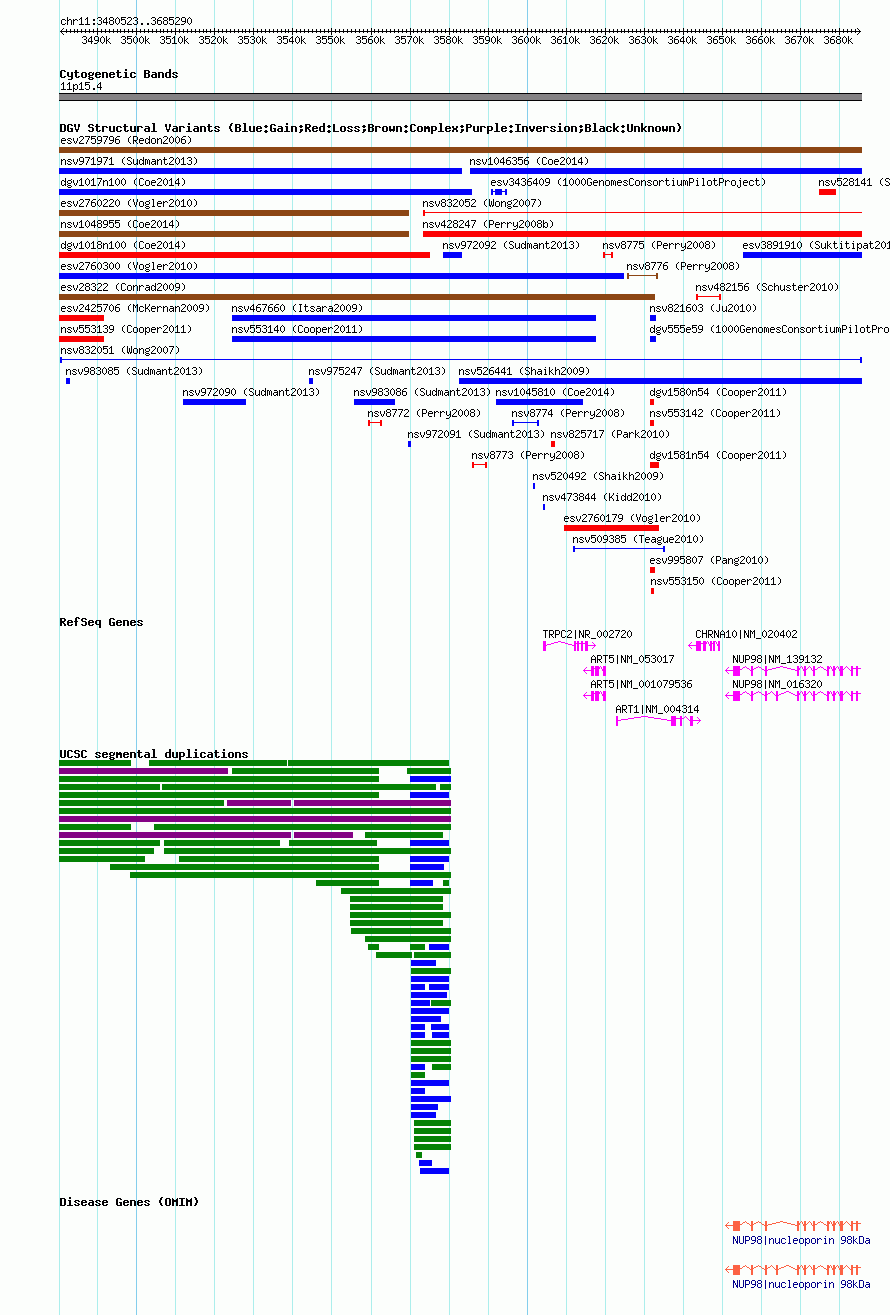 chr11:3480523..3685290
3490k 3500k 3510k 3520k 3530k 3540k 3550k 3560k 3570k 3580k 3590k 3600k 3610k 3620k 3630k 3640k 3650k 3660k 3670k 3680k

Cytogenetic Bands
11p15.4

DGV Structural Variants (Blue:Gain;Red:Loss;Brown:Complex;Purple:Inversion;Black:Unknown)
esv2759796 (Redon2006)
nsv971971 (Sudmant2013)
nsv1046356 (Coe2014)
dgv1017n100 (Coe2014)
esv3436409 (1000GenomesConsortiumPilotProject)
nsv528141 (S
esv2760220 (Vogler2010)
nsv832052 (Wong2007)
nsv1048955 (Coe2014)
nsv428247 (Perry2008b)
dgv1018n100 (Coe2014)
nsv972092 (Sudmant2013)
nsv8775 (Perry2008)
esv3891910 (Suktitipat201
esv2760300 (Vogler2010)
nsv8776 (Perry2008)
esv28322 (Conrad2009)
nsv482156 (Schuster2010)
esv2425706 (McKernan2009)
nsv467660 (Itsara2009)
nsv821603 (Ju2010)
nsv553139 (Cooper2011)
nsv553140 (Cooper2011)
dgv555e59 (1000GenomesConsortiumPilotPro
nsv832051 (Wong2007)
nsv983085 (Sudmant2013)
nsv975247 (Sudmant2013)
nsv526441 (Shaikh2009)
nsv972090 (Sudmant2013)
nsv983086 (Sudmant2013)
nsv1045810 (Coe2014)
dgv1580n54 (Cooper2011)
nsv8772 (Perry2008)
nsv8774 (Perry2008)
nsv553142 (Cooper2011)
nsv972091 (Sudmant2013)
nsv825717 (Park2010)
nsv8773 (Perry2008)
dgv1581n54 (Cooper2011)
nsv520492 (Shaikh2009)
nsv473844 (Kidd2010)
esv2760179 (Vogler2010)
nsv509385 (Teague2010)
esv995807 (Pang2010)
nsv553150 (Cooper2011)

RefSeq Genes
TRPC2|NR_002720
CHRNA10|NM_020402
ART5|NM_053017
NUP98|NM_139132
ART5|NM_001079536
NUP98|NM_016320
ART1|NM_004314

UCSC segmental duplications

Disease Genes (OMIM)
NUP98|nucleoporin 98kDa
NUP98|nucleoporin 98kDa